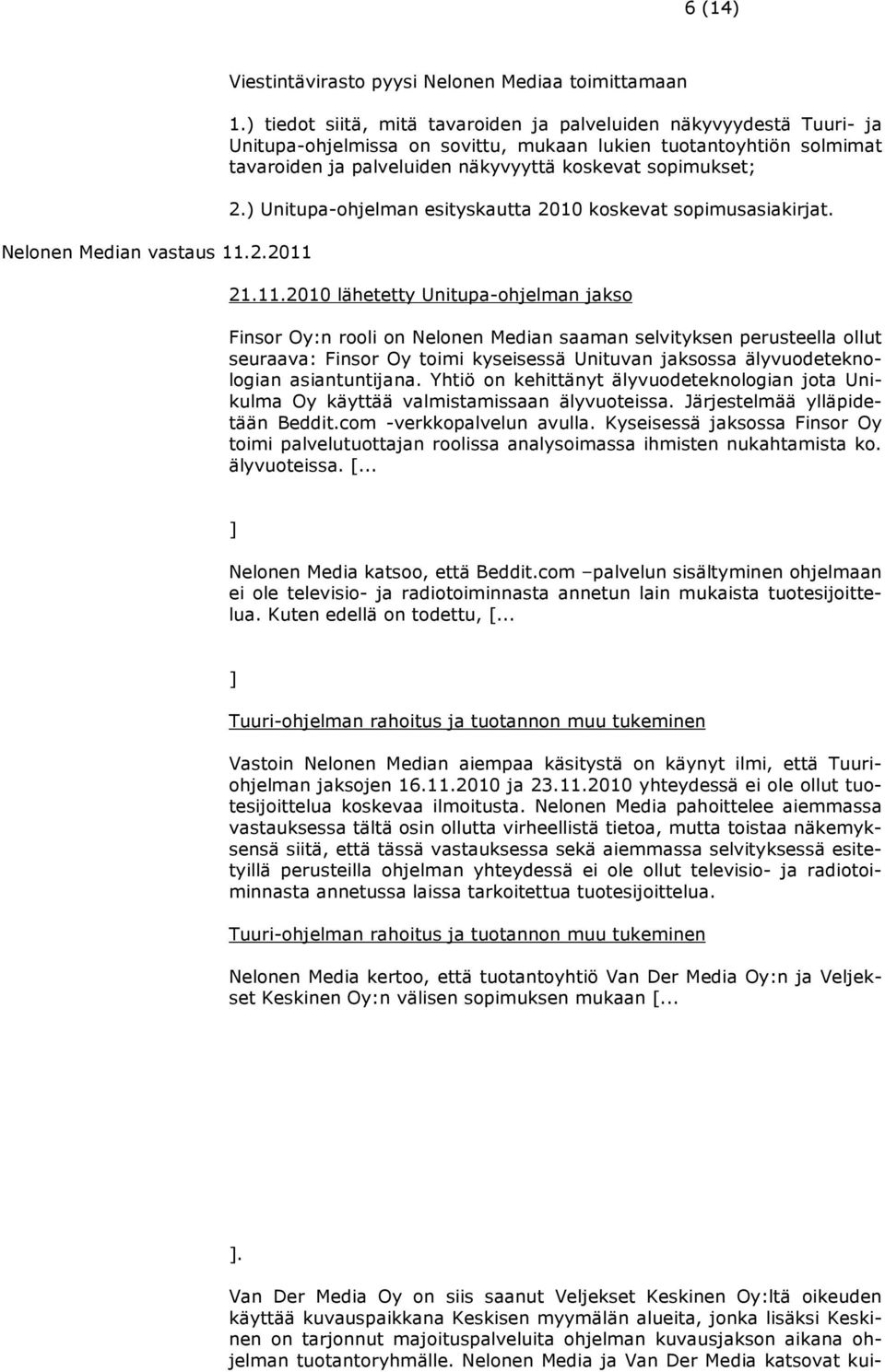 6 (14)

Viestintävirasto pyysi Nelonen Mediaa toimittamaan

1.) tiedot siitä, mitä tavaroiden ja palveluiden näkyvyydestä Tuuri- ja Unitupa-ohjelmissa on sovittu, mukaan lukien tuotantoyhtiön solmimat tavaroiden ja palveluiden näkyvyyttä koskevat sopimukset;

2.) Unitupa-ohjelman esityskautta 2010 koskevat sopimusasiakirjat.

Nelonen Median vastaus 11.2.2011

21.11.2010 lähetetty Unitupa-ohjelman jakso

Finsor Oy:n rooli on Nelonen Median saaman selvityksen perusteella ollut seuraava: Finsor Oy toimi kyseisessä Unituvan jaksossa älyvuodeteknologian asiantuntijana. Yhtiö on kehittänyt älyvuodeteknologian jota Unikulma Oy käyttää valmistamissaan älyvuoteissa. Järjestelmää ylläpidetään Beddit.com -verkkopalvelun avulla. Kyseisessä jaksossa Finsor Oy toimi palvelutuottajan roolissa analysoimassa ihmisten nukahtamista ko. älyvuoteissa. [...

]

Nelonen Media katsoo, että Beddit.com –palvelun sisältyminen ohjelmaan ei ole televisio- ja radiotoiminnasta annetun lain mukaista tuotesijoittelua. Kuten edellä on todettu, [...

]

Tuuri-ohjelman rahoitus ja tuotannon muu tukeminen

Vastoin Nelonen Median aiempaa käsitystä on käynyt ilmi, että Tuuri-ohjelman jaksojen 16.11.2010 ja 23.11.2010 yhteydessä ei ole ollut tuotesijoittelua koskevaa ilmoitusta. Nelonen Media pahoittelee aiemmassa vastauksessa tältä osin ollutta virheellistä tietoa, mutta toistaa näkemyksensä siitä, että tässä vastauksessa sekä aiemmassa selvityksessä esitetyillä perusteilla ohjelman yhteydessä ei ole ollut televisio- ja radiotoiminnasta annetussa laissa tarkoitettua tuotesijoittelua.

Tuuri-ohjelman rahoitus ja tuotannon muu tukeminen

Nelonen Media kertoo, että tuotantoyhtiö Van Der Media Oy:n ja Veljekset Keskinen Oy:n välisen sopimuksen mukaan [...

].

Van Der Media Oy on siis saanut Veljekset Keskinen Oy:ltä oikeuden käyttää kuvauspaikkana Keskisen myymälän alueita, jonka lisäksi Keskinen on tarjonnut majoituspalveluita ohjelman kuvausjakson aikana ohjelman tuotantoryhmälle. Nelonen Media ja Van Der Media katsovat kui-